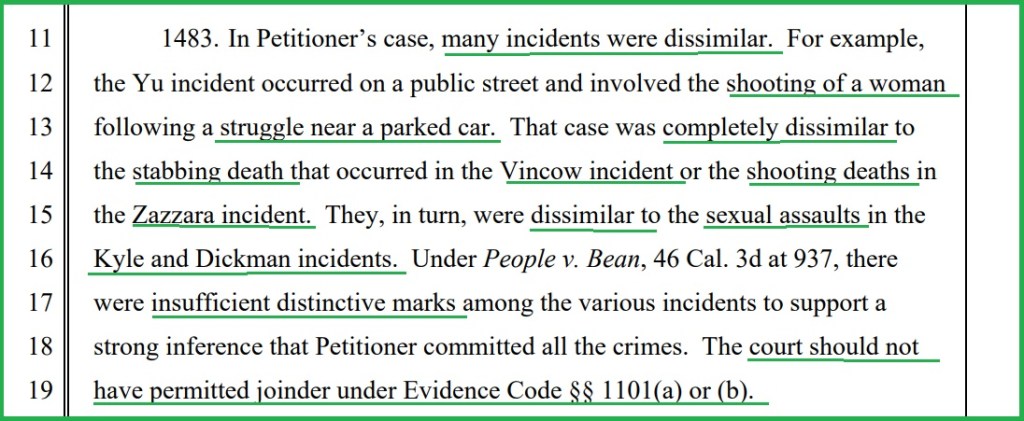 11
12
13
14
15
16
17
18
19

1483. In Petitioner's case, many incidents were dissimilar. For example, the Yu incident occurred on a public street and involved the shooting of a woman following a struggle near a parked car. That case was completely dissimilar to the stabbing death that occurred in the Vincow incident or the shooting deaths in the Zazzara incident. They, in turn, were dissimilar to the sexual assaults in the Kyle and Dickman incidents. Under People v. Bean, 46 Cal. 3d at 937, there were insufficient distinctive marks among the various incidents to support a strong inference that Petitioner committed all the crimes. The court should not have permitted joinder under Evidence Code §§ 1101(a) or (b).